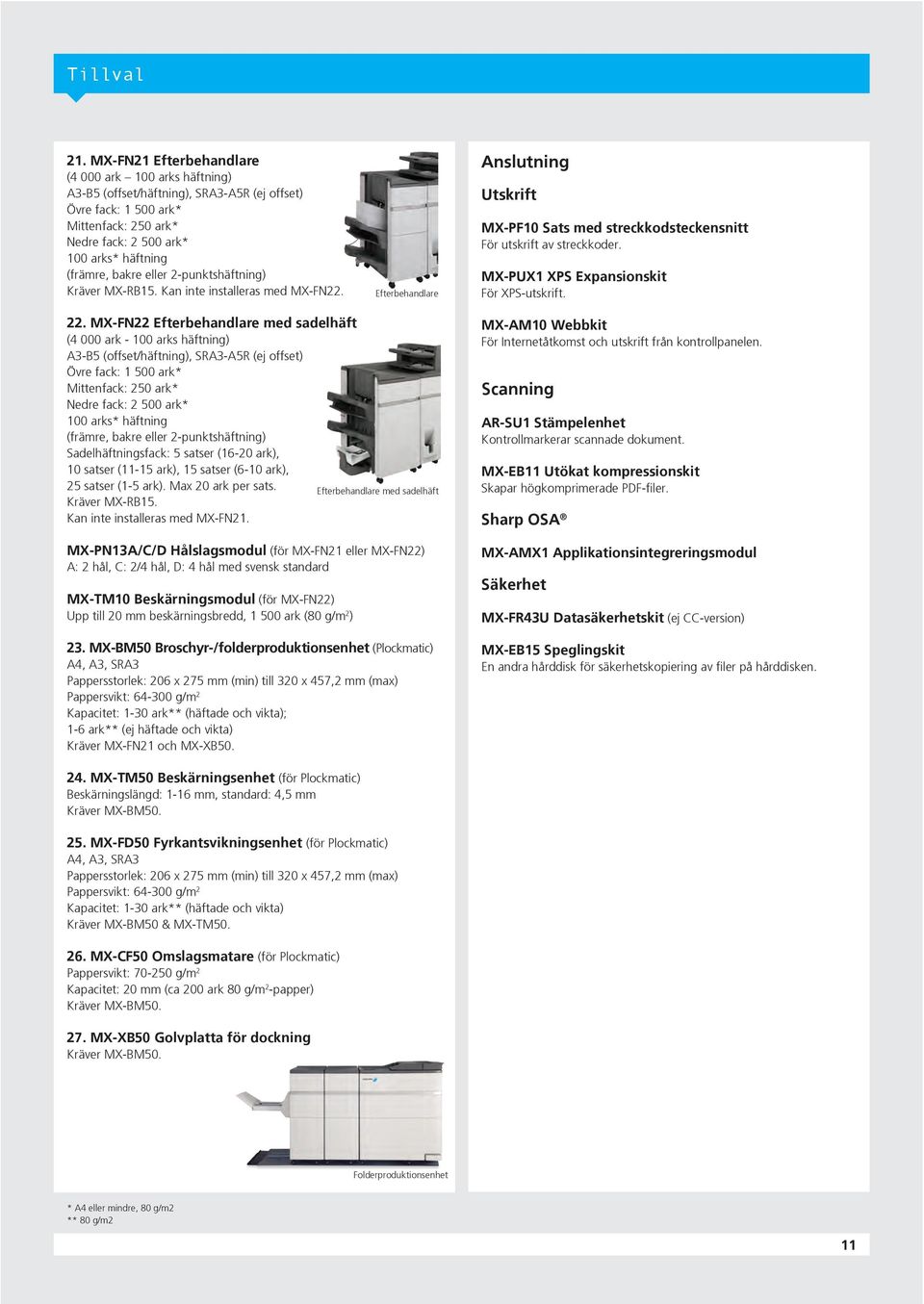 Tillval

21. MX-FN21 Efterbehandlare
(4 000 ark – 100 arks häftning)
A3-B5 (offset/häftning), SRA3-A5R (ej offset)
Övre fack: 1 500 ark*
Mittenfack: 250 ark*
Nedre fack: 2 500 ark*
100 arks* häftning
(främre, bakre eller 2-punktshäftning)
Kräver MX-RB15. Kan inte installeras med MX-FN22.

Efterbehandlare

22. MX-FN22 Efterbehandlare med sadelhäft
(4 000 ark - 100 arks häftning)
A3-B5 (offset/häftning), SRA3-A5R (ej offset)
Övre fack: 1 500 ark*
Mittenfack: 250 ark*
Nedre fack: 2 500 ark*
100 arks* häftning
(främre, bakre eller 2-punktshäftning)
Sadelhäftningsfack: 5 satser (16-20 ark), 10 satser (11-15 ark), 15 satser (6-10 ark), 25 satser (1-5 ark). Max 20 ark per sats.
Kräver MX-RB15.
Kan inte installeras med MX-FN21.

Efterbehandlare med sadelhäft

MX-PN13A/C/D Hålslagsmodul (för MX-FN21 eller MX-FN22)
A: 2 hål, C: 2/4 hål, D: 4 hål med svensk standard

MX-TM10 Beskärningsmodul (för MX-FN22)
Upp till 20 mm beskärningsbredd, 1 500 ark (80 g/m$^2$)

23. MX-BM50 Broschyr-/folderproduktionsenhet (Plockmatic)
A4, A3, SRA3
Pappersstorlek: 206 x 275 mm (min) till 320 x 457,2 mm (max)
Pappersvikt: 64-300 g/m$^2$
Kapacitet: 1-30 ark** (häftade och vikta);
1-6 ark** (ej häftade och vikta)
Kräver MX-FN21 och MX-XB50.

24. MX-TM50 Beskärningsenhet (för Plockmatic)
Beskärningslängd: 1-16 mm, standard: 4,5 mm
Kräver MX-BM50.

25. MX-FD50 Fyrkantsvikningsenhet (för Plockmatic)
A4, A3, SRA3
Pappersstorlek: 206 x 275 mm (min) till 320 x 457,2 mm (max)
Pappersvikt: 64-300 g/m$^2$
Kapacitet: 1-30 ark** (häftade och vikta)
Kräver MX-BM50 & MX-TM50.

26. MX-CF50 Omslagsmatare (för Plockmatic)
Pappersvikt: 70-250 g/m$^2$
Kapacitet: 20 mm (ca 200 ark 80 g/m$^2$-papper)
Kräver MX-BM50.

27. MX-XB50 Golvplatta för dockning
Kräver MX-BM50.

Folderproduktionsenhet

Anslutning
Utskrift
MX-PF10 Sats med streckkodsteckensnitt
För utskrift av streckkoder.
MX-PUX1 XPS Expansionskit
För XPS-utskrift.
MX-AM10 Webbkit
För Internetåtkomst och utskrift från kontrollpanelen.

Scanning
AR-SU1 Stämpelenhet
Kontrollmarkerar scannade dokument.
MX-EB11 Utökat kompressionskit
Skapar högkomprimerade PDF-filer.

Sharp OSA®
MX-AMX1 Applikationsintegreringsmodul

Säkerhet
MX-FR43U Datasäkerhetskit (ej CC-version)
MX-EB15 Speglingskit
En andra hårddisk för säkerhetskopiering av filer på hårddisken.

* A4 eller mindre, 80 g/m2
** 80 g/m2

11